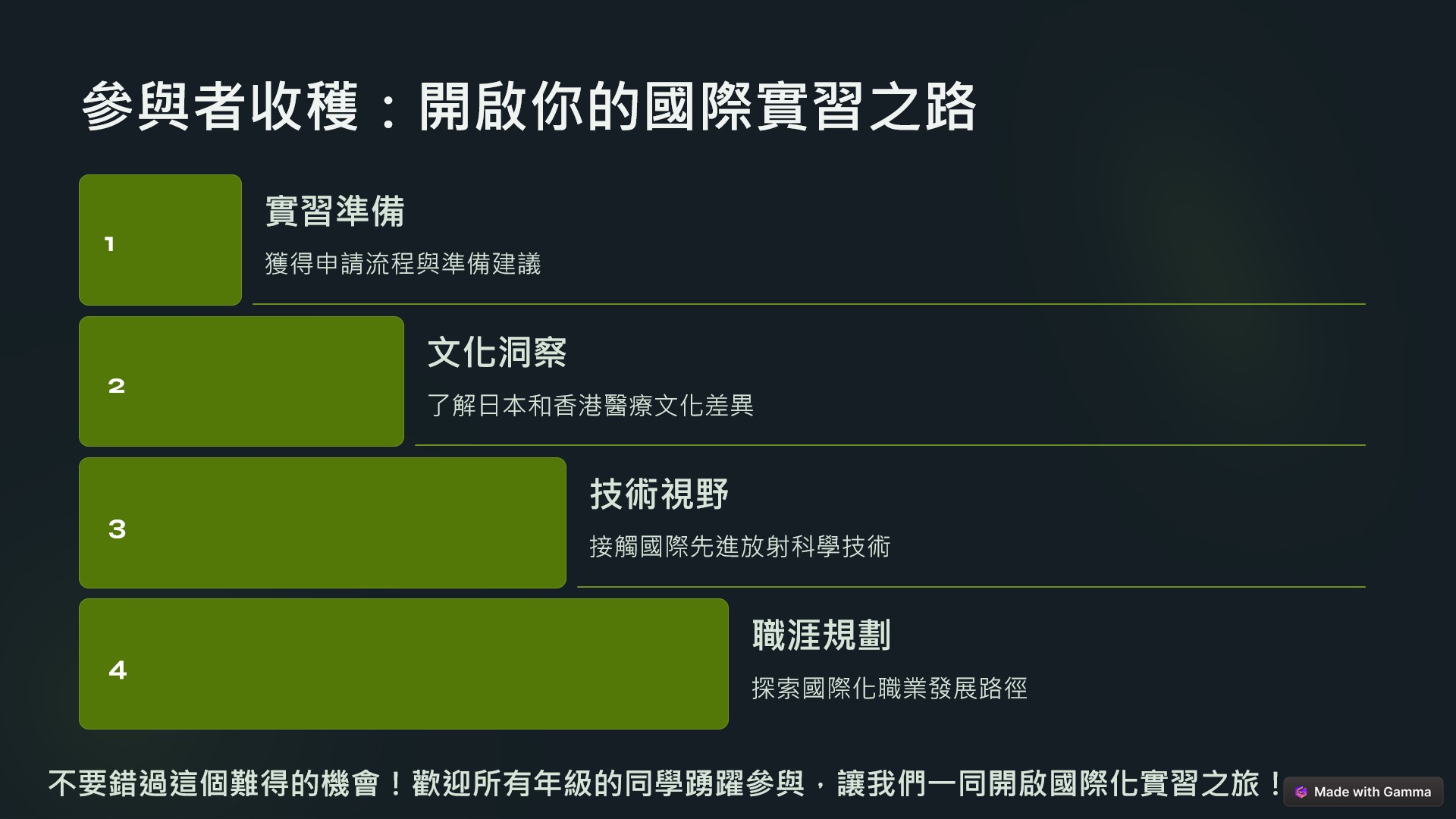 參與者收穫：開啟你的國際實習之路

1

實習準備

獲得申請流程與準備建議

2

文化洞察

了解日本和香港醫療文化差異

3

技術視野

接觸國際先進放射科學技術

4

職涯規劃

探索國際化職業發展路徑

不要錯過這個難得的機會！歡迎所有年級的同學踴躍參與，讓我們一同開啟國際化實習之旅！

Made with Gamma